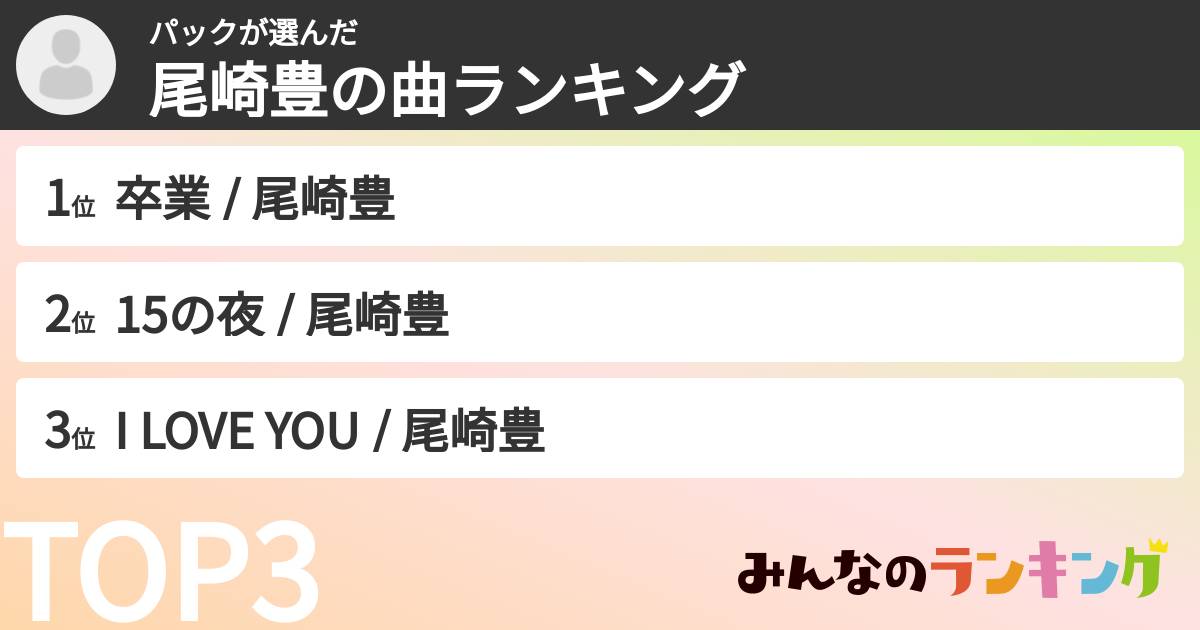 パックが選んだ
尾崎豊の曲ランキング

1位 卒業 / 尾崎豊

2位 15の夜 / 尾崎豊

3位 I LOVE YOU / 尾崎豊

TOP3

みんなのランキング